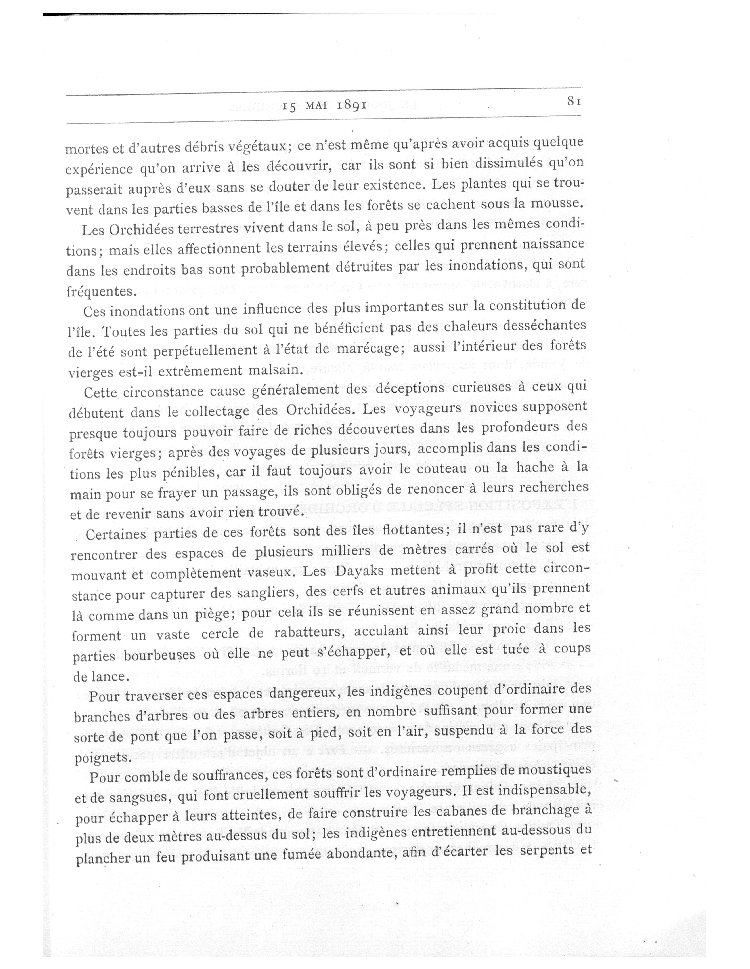 15 MAI 1891 81

mortes et d'autres débris végétaux; ce n'est même qu'après avoir acquis quelque expérience qu'on arrive à les découvrir, car ils sont si bien dissimulés qu'on passerait auprès d'eux sans se douter de leur existence. Les plantes qui se trouvent dans les parties basses de l'île et dans les forêts se cachent sous la mousse.

Les Orchidées terrestres vivent dans le sol, à peu près dans les mêmes conditions; mais elles affectionnent les terrains élevés; celles qui prennent naissance dans les endroits bas sont probablement détruites par les inondations, qui sont fréquentes.

Ces inondations ont une influence des plus importantes sur la constitution de l'île. Toutes les parties du sol qui ne bénéficient pas des chaleurs desséchantes de l'été sont perpétuellement à l'état de marécage; aussi l'intérieur des forêts vierges est-il extrêmement malsain.

Cette circonstance cause généralement des déceptions curieuses à ceux qui débutent dans le collectage des Orchidées. Les voyageurs novices supposent presque toujours pouvoir faire de riches découvertes dans les profondeurs des forêts vierges; après des voyages de plusieurs jours, accomplis dans les conditions les plus pénibles, car il faut toujours avoir le couteau ou la hache à la main pour se frayer un passage, ils sont obligés de renoncer à leurs recherches et de revenir sans avoir rien trouvé.

Certaines parties de ces forêts sont des îles flottantes; il n'est pas rare d'y rencontrer des espaces de plusieurs milliers de mètres carrés où le sol est mouvant et complètement vaseux. Les Dayaks mettent à profit cette circonstance pour capturer des sangliers, des cerfs et autres animaux qu'ils prennent là comme dans un piège; pour cela ils se réunissent en assez grand nombre et forment un vaste cercle de rabatteurs, acculant ainsi leur proie dans les parties bourbeuses où elle ne peut s'échapper, et où elle est tuée à coups de lance.

Pour traverser ces espaces dangereux, les indigènes coupent d'ordinaire des branches d'arbres ou des arbres entiers, en nombre suffisant pour former une sorte de pont que l'on passe, soit à pied, soit en l'air, suspendu à la force des poignets.

Pour comble de souffrances, ces forêts sont d'ordinaire remplies de moustiques et de sangsues, qui font cruellement souffrir les voyageurs. Il est indispensable, pour échapper à leurs atteintes, de faire construire les cabanes de branchage à plus de deux mètres au-dessus du sol; les indigènes entretiennent au-dessous du plancher un feu produisant une fumée abondante, afin d'écarter les serpents et